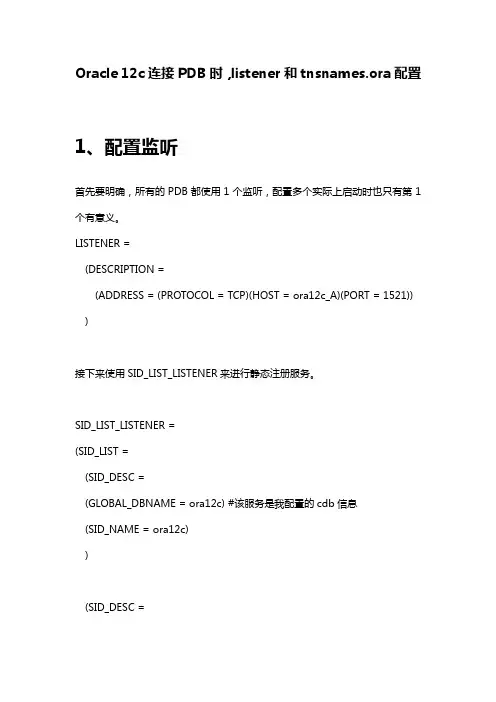 Oracle 12c 连接 PDB 时 ,listener 和 tnsnames.ora 配置

1、配置监听

首先要明确，所有的 PDB 都使用 1 个监听，配置多个实际上启动时也只有第 1 个有意义。

LISTENER =
(DESCRIPTION =
(ADDRESS = (PROTOCOL = TCP)(HOST = ora12c_A)(PORT = 1521))
)

接下来使用 SID_LIST_LISTENER 来进行静态注册服务。

SID_LIST_LISTENER =
(SID_LIST =
(SID_DESC =
(GLOBAL_DBNAME = ora12c) #该服务是我配置的 cdb 信息
(SID_NAME = ora12c)
)

(SID_DESC =